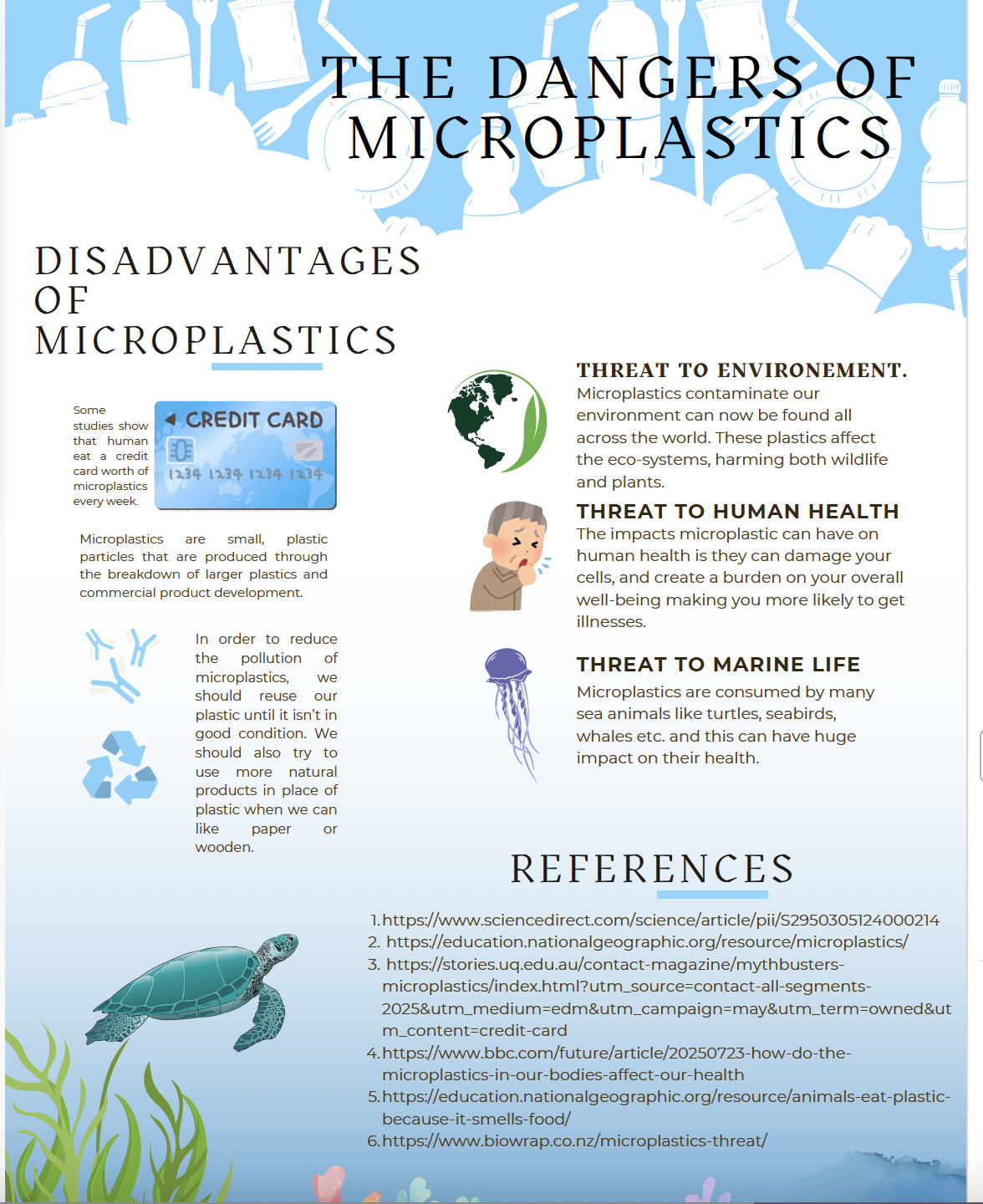 THE DANGERS OF MICROPLASTICS

DISADVANTAGES OF MICROPLASTICS

Some studies show that human eat a credit card worth of microplastics every week.

CREDIT CARD
1234 1234 1234 1234

Microplastics are small, plastic particles that are produced through the breakdown of larger plastics and commercial product development.

In order to reduce the pollution of microplastics, we should reuse our plastic until it isn't in good condition. We should also try to use more natural products in place of plastic when we can like paper or wooden.

THREAT TO ENVIRONEMENT.
Microplastics contaminate our environment can now be found all across the world. These plastics affect the eco-systems, harming both wildlife and plants.

THREAT TO HUMAN HEALTH
The impacts microplastic can have on human health is they can damage your cells, and create a burden on your overall well-being making you more likely to get illnesses.

THREAT TO MARINE LIFE
Microplastics are consumed by many sea animals like turtles, seabirds, whales etc. and this can have huge impact on their health.

REFERENCES

1. https://www.sciencedirect.com/science/article/pii/S2950305124000214
2. https://education.nationalgeographic.org/resource/microplastics/
3. https://stories.uq.edu.au/contact-magazine/mythbusters-microplastics/index.html?utm_source=contact-all-segments-2025&utm_medium=edm&utm_campaign=may&utm_term=owned&utm_content=credit-card
4. https://www.bbc.com/future/article/20250723-how-do-the-microplastics-in-our-bodies-affect-our-health
5. https://education.nationalgeographic.org/resource/animals-eat-plastic-because-it-smells-food/
6. https://www.biowrap.co.nz/microplastics-threat/